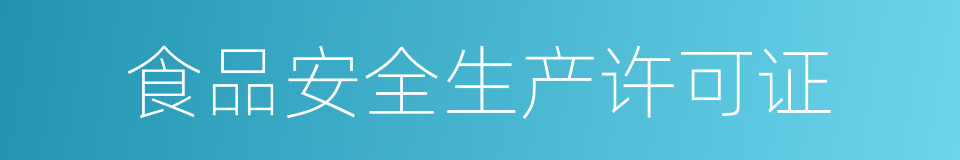 食品安全生产许可证